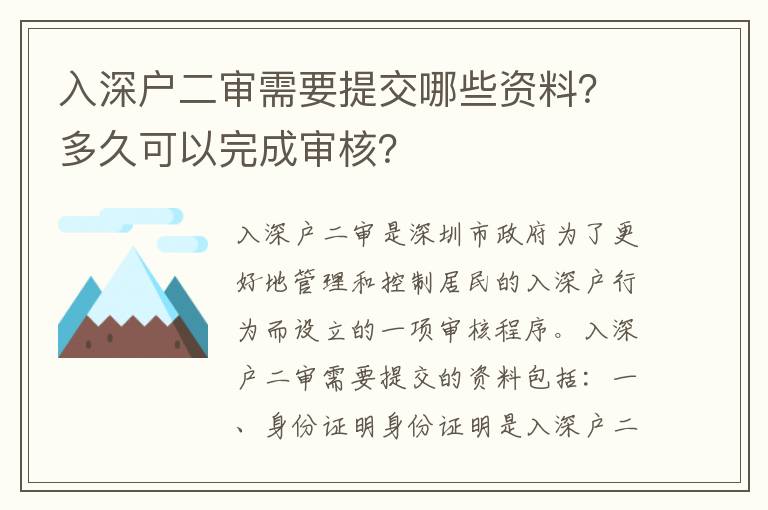 入深户二审需要提交哪些资料？多久可以完成审核？

入深户二审是深圳市政府为了更好地管理和控制居民的入深户行为而设立的一项审核程序。入深户二审需要提交的资料包括：一、身份证明身份证明是入深户二